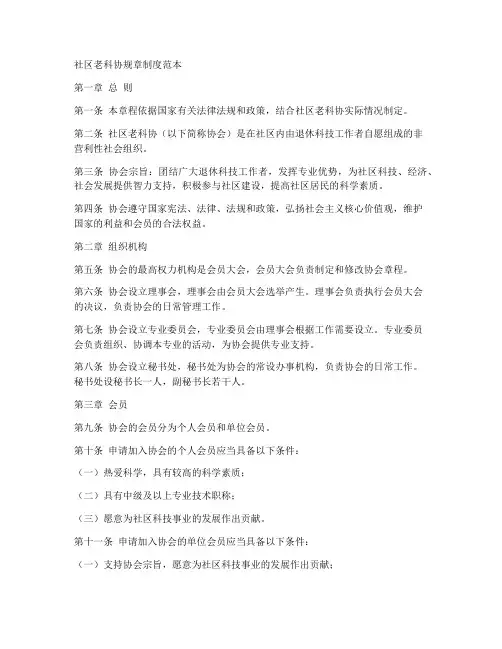 社区老科协规章制度范本

第一章 总 则

第一条 本章程依据国家有关法律法规和政策，结合社区老科协实际情况制定。

第二条 社区老科协（以下简称协会）是在社区内由退休科技工作者自愿组成的非营利性社会组织。

第三条 协会宗旨：团结广大退休科技工作者，发挥专业优势，为社区科技、经济、社会发展提供智力支持，积极参与社区建设，提高社区居民的科学素质。

第四条 协会遵守国家宪法、法律、法规和政策，弘扬社会主义核心价值观，维护国家的利益和会员的合法权益。

第二章 组织机构

第五条 协会的最高权力机构是会员大会，会员大会负责制定和修改协会章程。

第六条 协会设立理事会，理事会由会员大会选举产生。理事会负责执行会员大会的决议，负责协会的日常管理工作。

第七条 协会设立专业委员会，专业委员会由理事会根据工作需要设立。专业委员会负责组织、协调本专业的活动，为协会提供专业支持。

第八条 协会设立秘书处，秘书处为协会的常设办事机构，负责协会的日常工作。秘书处设秘书长一人，副秘书长若干人。

第三章 会员

第九条 协会的会员分为个人会员和单位会员。

第十条 申请加入协会的个人会员应当具备以下条件：

（一）热爱科学，具有较高的科学素质；

（二）具有中级及以上专业技术职称；

（三）愿意为社区科技事业的发展作出贡献。

第十一条 申请加入协会的单位会员应当具备以下条件：

（一）支持协会宗旨，愿意为社区科技事业的发展作出贡献；